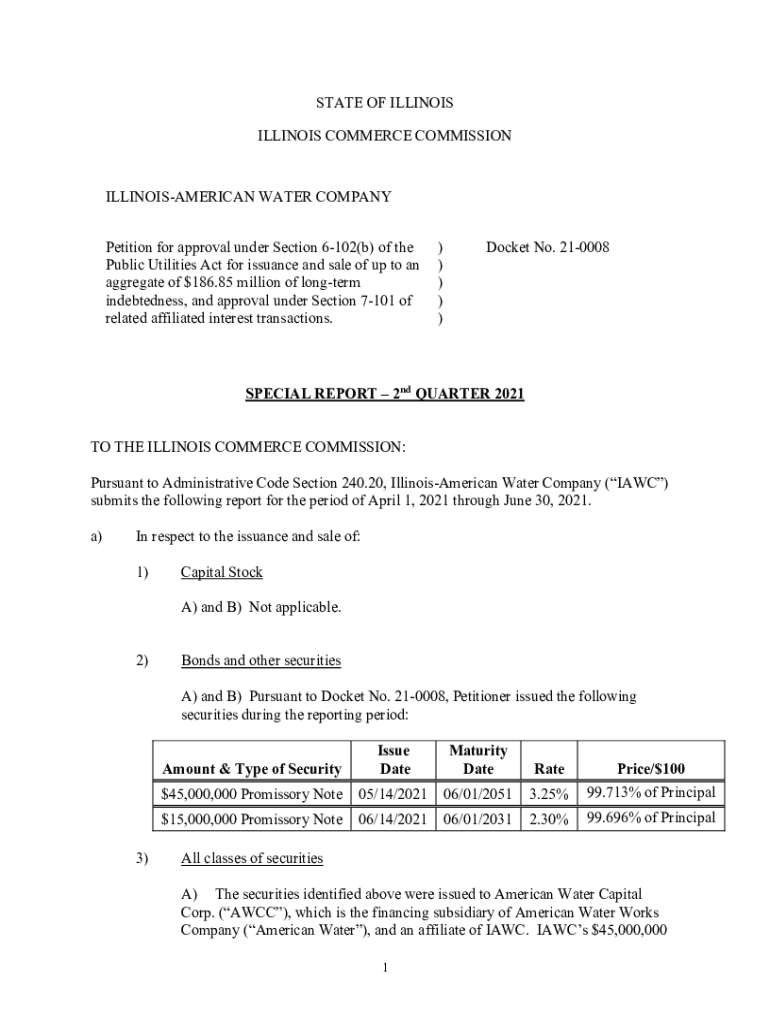 STATE OF ILLINOIS

ILLINOIS COMMERCE COMMISSION

ILLINOIS-AMERICAN WATER COMPANY

Petition for approval under Section 6-102(b) of the Public Utilities Act for issuance and sale of up to an aggregate of $186.85 million of long-term indebtedness, and approval under Section 7-101 of related affiliated interest transactions. ) ) ) ) ) Docket No. 21-0008

SPECIAL REPORT – 2$^{nd}$ QUARTER 2021

TO THE ILLINOIS COMMERCE COMMISSION:

Pursuant to Administrative Code Section 240.20, Illinois-American Water Company ("IAWC") submits the following report for the period of April 1, 2021 through June 30, 2021.

a) In respect to the issuance and sale of:

1) Capital Stock

A) and B) Not applicable.

2) Bonds and other securities

A) and B) Pursuant to Docket No. 21-0008, Petitioner issued the following securities during the reporting period:

| Amount & Type of Security | Issue Date | Maturity Date | Rate | Price/$100 |
|---|---|---|---|---|
| $45,000,000 Promissory Note | 05/14/2021 | 06/01/2051 | 3.25% | 99.713% of Principal |
| $15,000,000 Promissory Note | 06/14/2021 | 06/01/2031 | 2.30% | 99.696% of Principal |

3) All classes of securities

A) The securities identified above were issued to American Water Capital Corp. ("AWCC"), which is the financing subsidiary of American Water Works Company ("American Water"), and an affiliate of IAWC. IAWC's $45,000,000

1